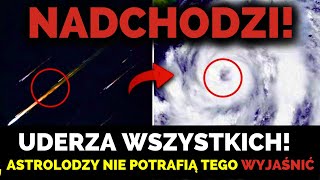 NADCHODZI!

UDERZA WSZYSTKICH!

ASTROLODZY NIE POTRAFIĄ TEGO WYJAŚNIĆ